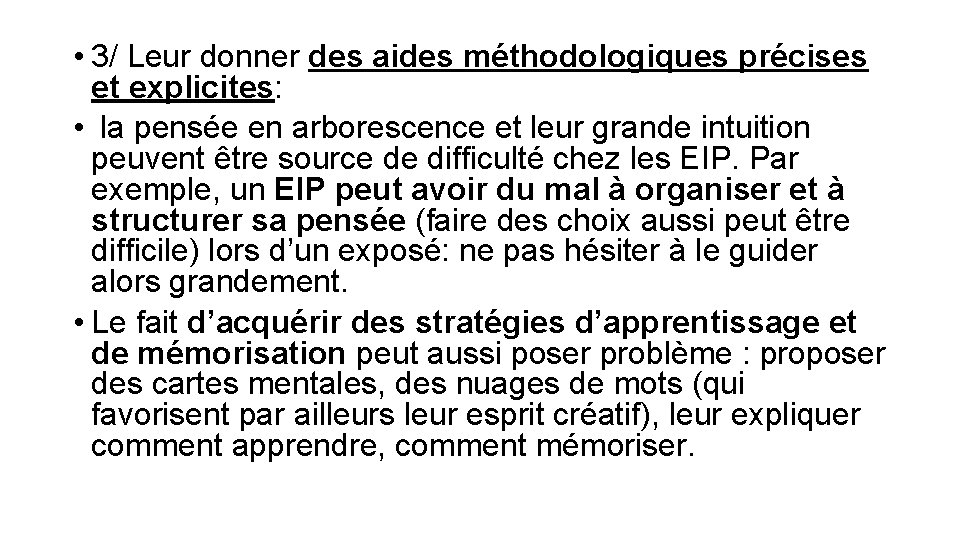 • 3/ Leur donner des aides méthodologiques précises et explicites:

• la pensée en arborescence et leur grande intuition peuvent être source de difficulté chez les EIP. Par exemple, un EIP peut avoir du mal à organiser et à structurer sa pensée (faire des choix aussi peut être difficile) lors d'un exposé: ne pas hésiter à le guider alors grandement.

• Le fait d'acquérir des stratégies d'apprentissage et de mémorisation peut aussi poser problème : proposer des cartes mentales, des nuages de mots (qui favorisent par ailleurs leur esprit créatif), leur expliquer comment apprendre, comment mémoriser.